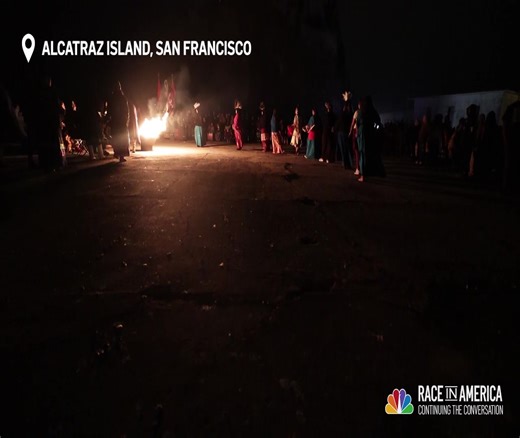 ALCATRAZ ISLAND, SAN FRANCISCO

RACE IN AMERICA
CONTINUING THE CONVERSATION